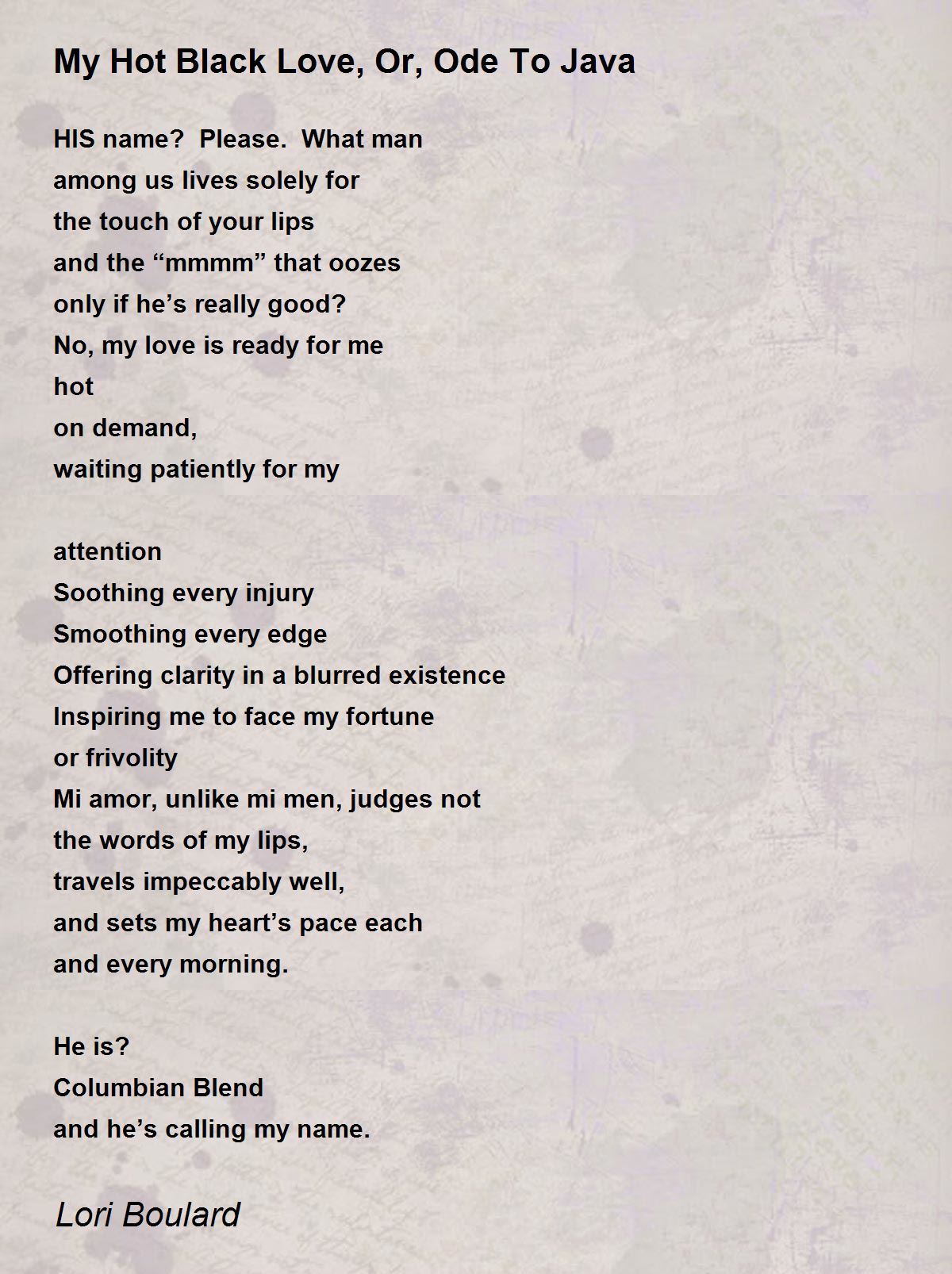 My Hot Black Love, Or, Ode To Java

HIS name?  Please.  What man
among us lives solely for
the touch of your lips
and the “mmmm” that oozes
only if he’s really good?
No, my love is ready for me
hot
on demand,
waiting patiently for my

attention
Soothing every injury
Smoothing every edge
Offering clarity in a blurred existence
Inspiring me to face my fortune
or frivolity
Mi amor, unlike mi men, judges not
the words of my lips,
travels impeccably well,
and sets my heart’s pace each
and every morning.

He is?
Columbian Blend
and he’s calling my name.

Lori Boulard